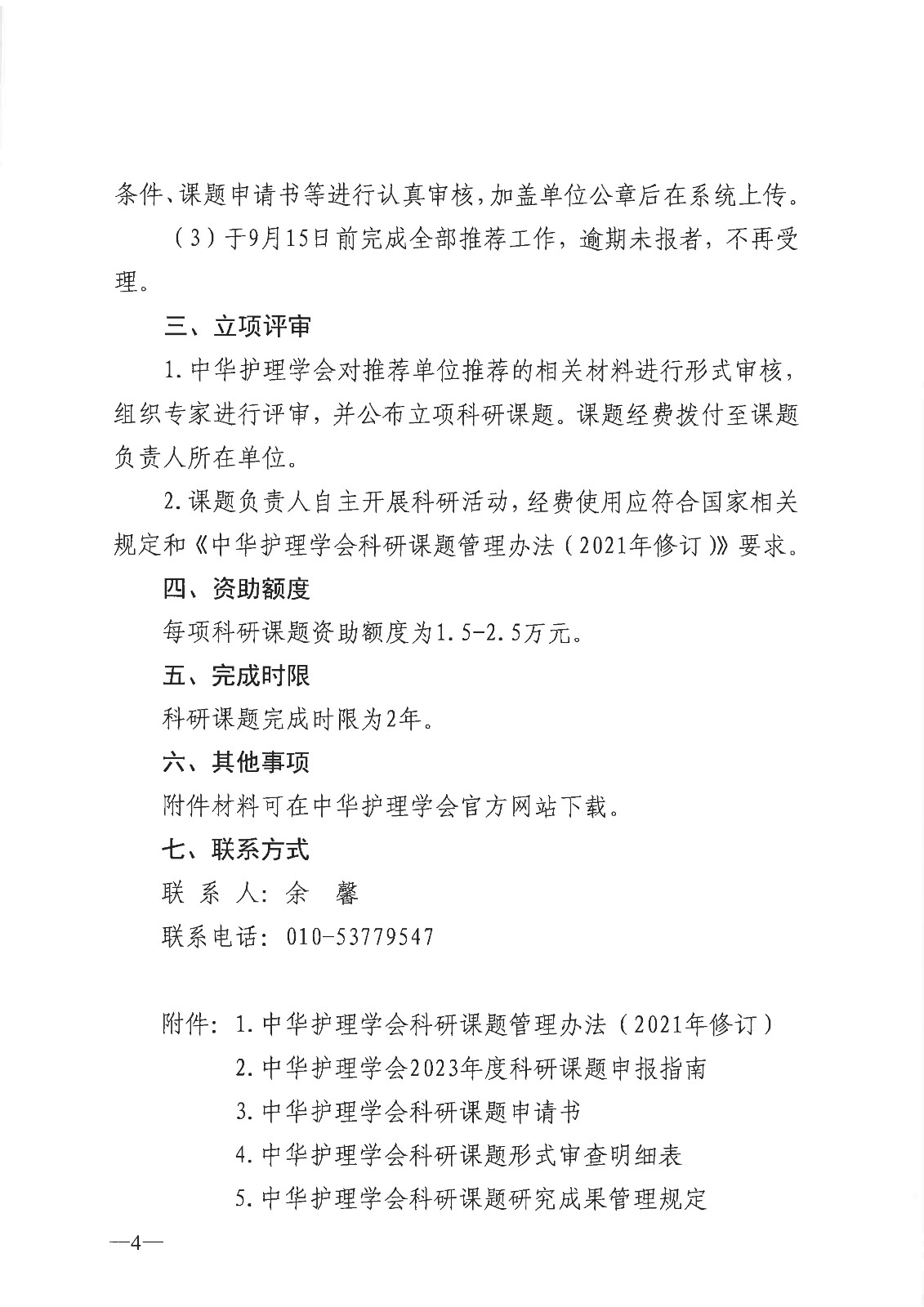 条件、课题申请书等进行认真审核，加盖单位公章后在系统上传。

（3）于9月15日前完成全部推荐工作，逾期未报者，不再受理。

三、立项评审

1.中华护理学会对推荐单位推荐的相关材料进行形式审核，组织专家进行评审，并公布立项科研课题。课题经费拨付至课题负责人所在单位。

2.课题负责人自主开展科研活动，经费使用应符合国家相关规定和《中华护理学会科研课题管理办法（2021年修订）》要求。

四、资助额度

每项科研课题资助额度为1.5-2.5万元。

五、完成时限

科研课题完成时限为2年。

六、其他事项

附件材料可在中华护理学会官方网站下载。

七、联系方式

联 系 人：余 馨

联系电话：010-53779547

附件：1.中华护理学会科研课题管理办法（2021年修订）

2.中华护理学会2023年度科研课题申报指南

3.中华护理学会科研课题申请书

4.中华护理学会科研课题形式审查明细表

5.中华护理学会科研课题研究成果管理规定

—4—